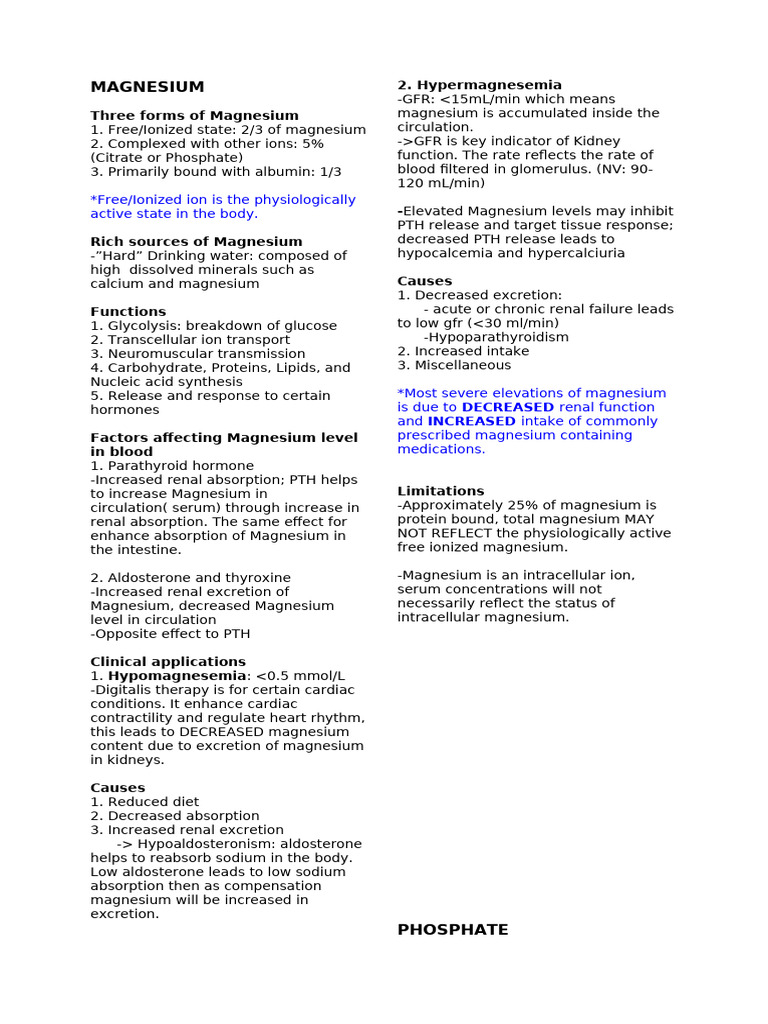 MAGNESIUM

Three forms of Magnesium
1. Free/Ionized state: 2/3 of magnesium
2. Complexed with other ions: 5% (Citrate or Phosphate)
3. Primarily bound with albumin: 1/3

*Free/Ionized ion is the physiologically active state in the body.

Rich sources of Magnesium
-"Hard" Drinking water: composed of high dissolved minerals such as calcium and magnesium

Functions
1. Glycolysis: breakdown of glucose
2. Transcellular ion transport
3. Neuromuscular transmission
4. Carbohydrate, Proteins, Lipids, and Nucleic acid synthesis
5. Release and response to certain hormones

Factors affecting Magnesium level in blood
1. Parathyroid hormone
-Increased renal absorption; PTH helps to increase Magnesium in circulation( serum) through increase in renal absorption. The same effect for enhance absorption of Magnesium in the intestine.

2. Aldosterone and thyroxine
-Increased renal excretion of Magnesium, decreased Magnesium level in circulation
-Opposite effect to PTH

Clinical applications
1. Hypomagnesemia: <0.5 mmol/L
-Digitalis therapy is for certain cardiac conditions. It enhance cardiac contractility and regulate heart rhythm, this leads to DECREASED magnesium content due to excretion of magnesium in kidneys.

Causes
1. Reduced diet
2. Decreased absorption
3. Increased renal excretion
-> Hypoaldosteronism: aldosterone helps to reabsorb sodium in the body. Low aldosterone leads to low sodium absorption then as compensation magnesium will be increased in excretion.

2. Hypermagnesemia
-GFR: <15mL/min which means magnesium is accumulated inside the circulation.
->GFR is key indicator of Kidney function. The rate reflects the rate of blood filtered in glomerulus. (NV: 90-120 mL/min)

-Elevated Magnesium levels may inhibit PTH release and target tissue response; decreased PTH release leads to hypocalcemia and hypercalciuria

Causes
1. Decreased excretion:
- acute or chronic renal failure leads to low gfr (<30 ml/min)
-Hypoparathyroidism
2. Increased intake
3. Miscellaneous

*Most severe elevations of magnesium is due to DECREASED renal function and INCREASED intake of commonly prescribed magnesium containing medications.

Limitations
-Approximately 25% of magnesium is protein bound, total magnesium MAY NOT REFLECT the physiologically active free ionized magnesium.

-Magnesium is an intracellular ion, serum concentrations will not necessarily reflect the status of intracellular magnesium.

PHOSPHATE